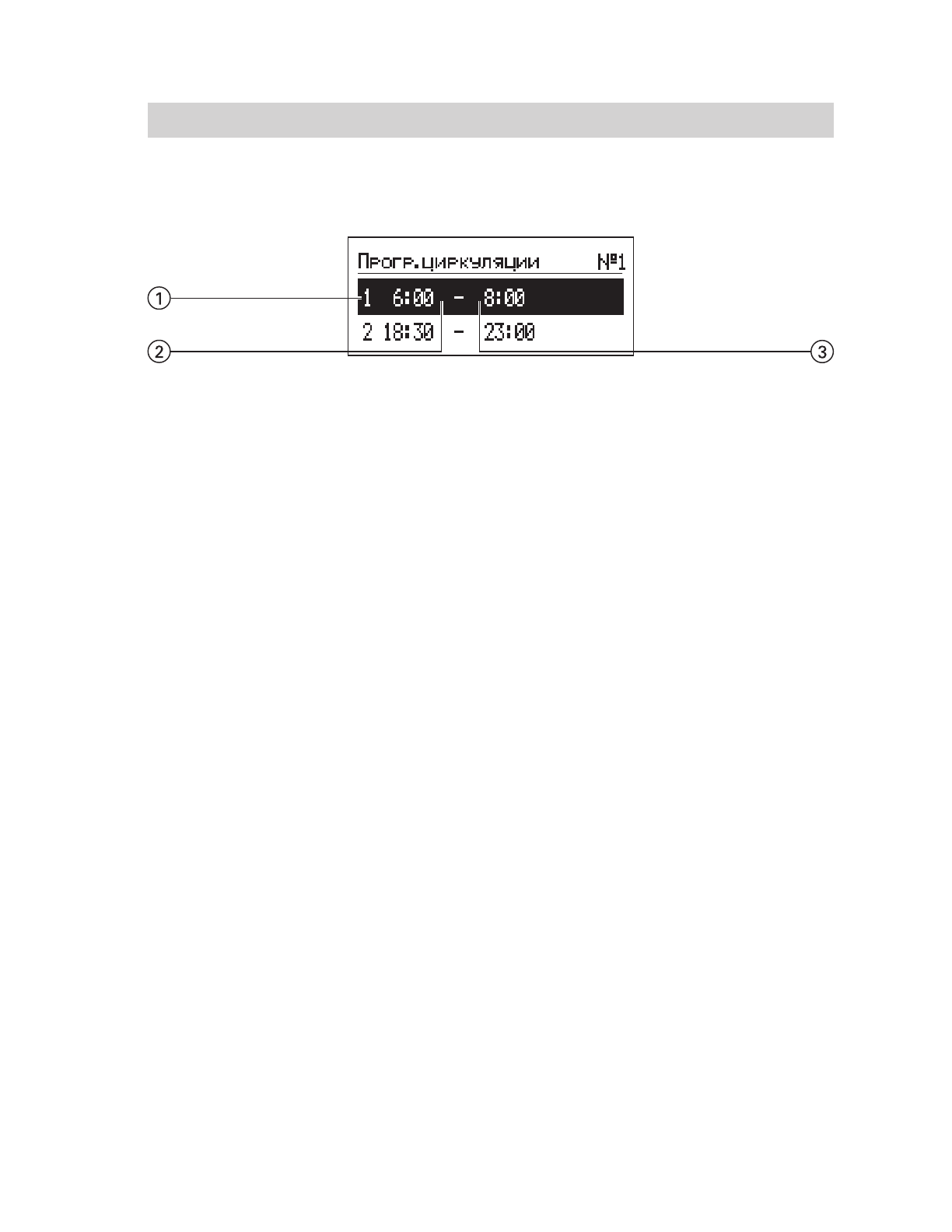 Прогр.циркуляции №1

1 6:00 - 8:00

2 18:30 - 23:00

1
2
3